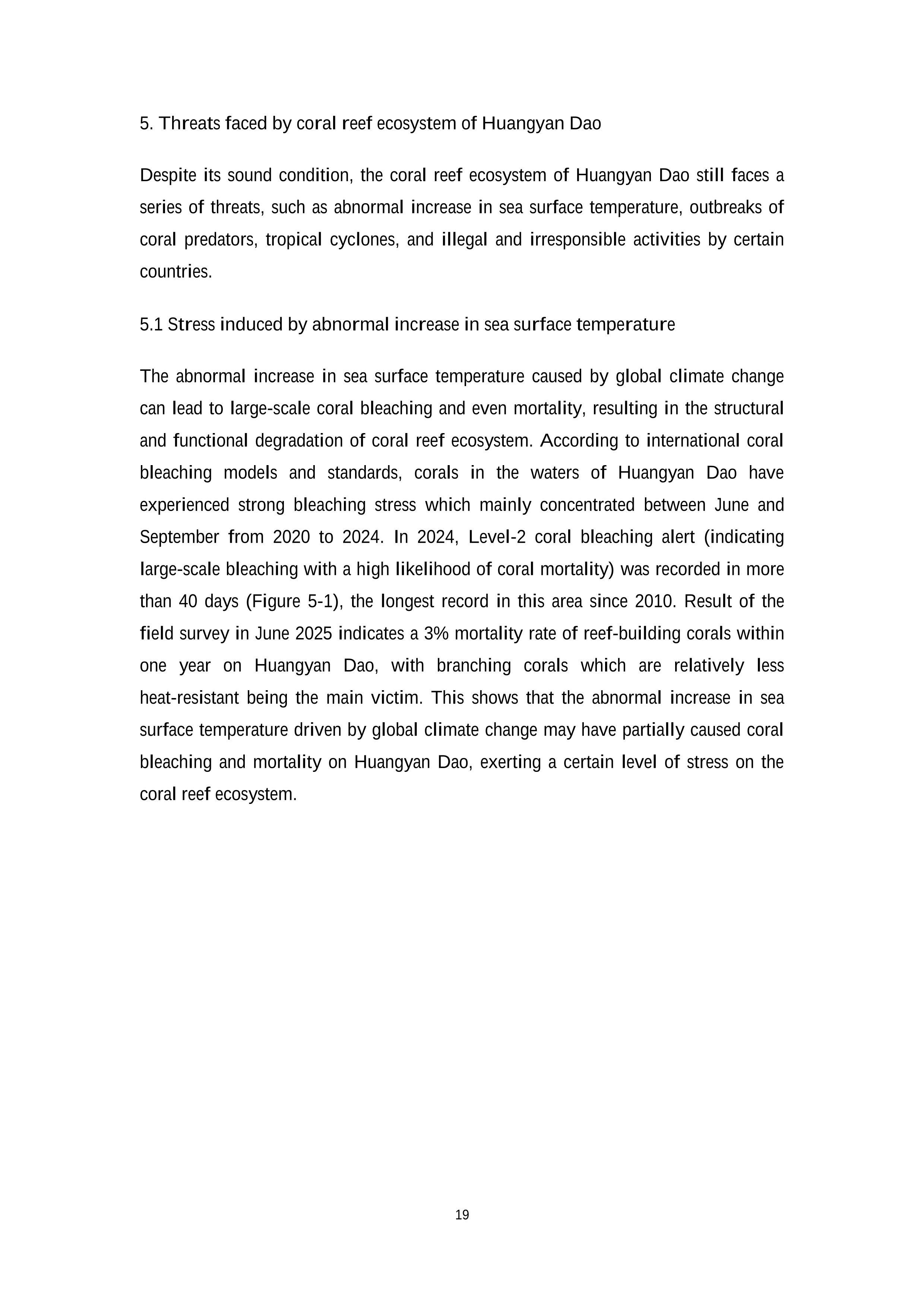 5. Threats faced by coral reef ecosystem of Huangyan Dao

Despite its sound condition, the coral reef ecosystem of Huangyan Dao still faces a series of threats, such as abnormal increase in sea surface temperature, outbreaks of coral predators, tropical cyclones, and illegal and irresponsible activities by certain countries.

5.1 Stress induced by abnormal increase in sea surface temperature

The abnormal increase in sea surface temperature caused by global climate change can lead to large-scale coral bleaching and even mortality, resulting in the structural and functional degradation of coral reef ecosystem. According to international coral bleaching models and standards, corals in the waters of Huangyan Dao have experienced strong bleaching stress which mainly concentrated between June and September from 2020 to 2024. In 2024, Level-2 coral bleaching alert (indicating large-scale bleaching with a high likelihood of coral mortality) was recorded in more than 40 days (Figure 5-1), the longest record in this area since 2010. Result of the field survey in June 2025 indicates a 3% mortality rate of reef-building corals within one year on Huangyan Dao, with branching corals which are relatively less heat-resistant being the main victim. This shows that the abnormal increase in sea surface temperature driven by global climate change may have partially caused coral bleaching and mortality on Huangyan Dao, exerting a certain level of stress on the coral reef ecosystem.

19